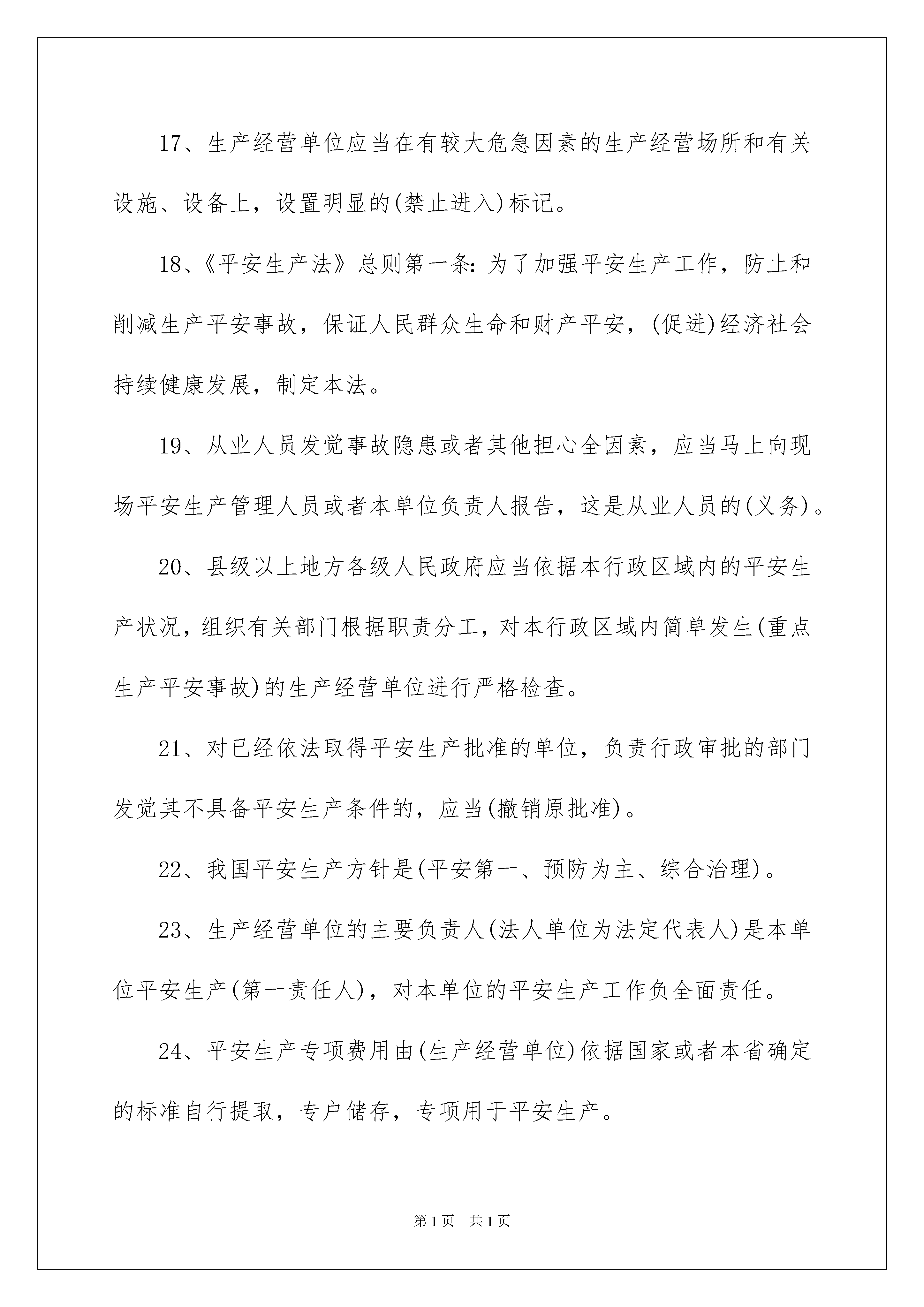 17、生产经营单位应当在有较大危急因素的生产经营场所和有关设施、设备上，设置明显的(禁止进入)标记。

18、《平安生产法》总则第一条：为了加强平安生产工作，防止和削减生产平安事故，保证人民群众生命和财产平安，(促进)经济社会持续健康发展，制定本法。

19、从业人员发觉事故隐患或者其他担心全因素，应当马上向现场平安生产管理人员或者本单位负责人报告，这是从业人员的(义务)。

20、县级以上地方各级人民政府应当依据本行政区域内的平安生产状况，组织有关部门根据职责分工，对本行政区域内简单发生(重点生产平安事故)的生产经营单位进行严格检查。

21、对已经依法取得平安生产批准的单位，负责行政审批的部门发觉其不具备平安生产条件的，应当(撤销原批准)。

22、我国平安生产方针是(平安第一、预防为主、综合治理)。

23、生产经营单位的主要负责人(法人单位为法定代表人)是本单位平安生产(第一责任人)，对本单位的平安生产工作负全面责任。

24、平安生产专项费用由(生产经营单位)依据国家或者本省确定的标准自行提取，专户储存，专项用于平安生产。

第1页 共1页